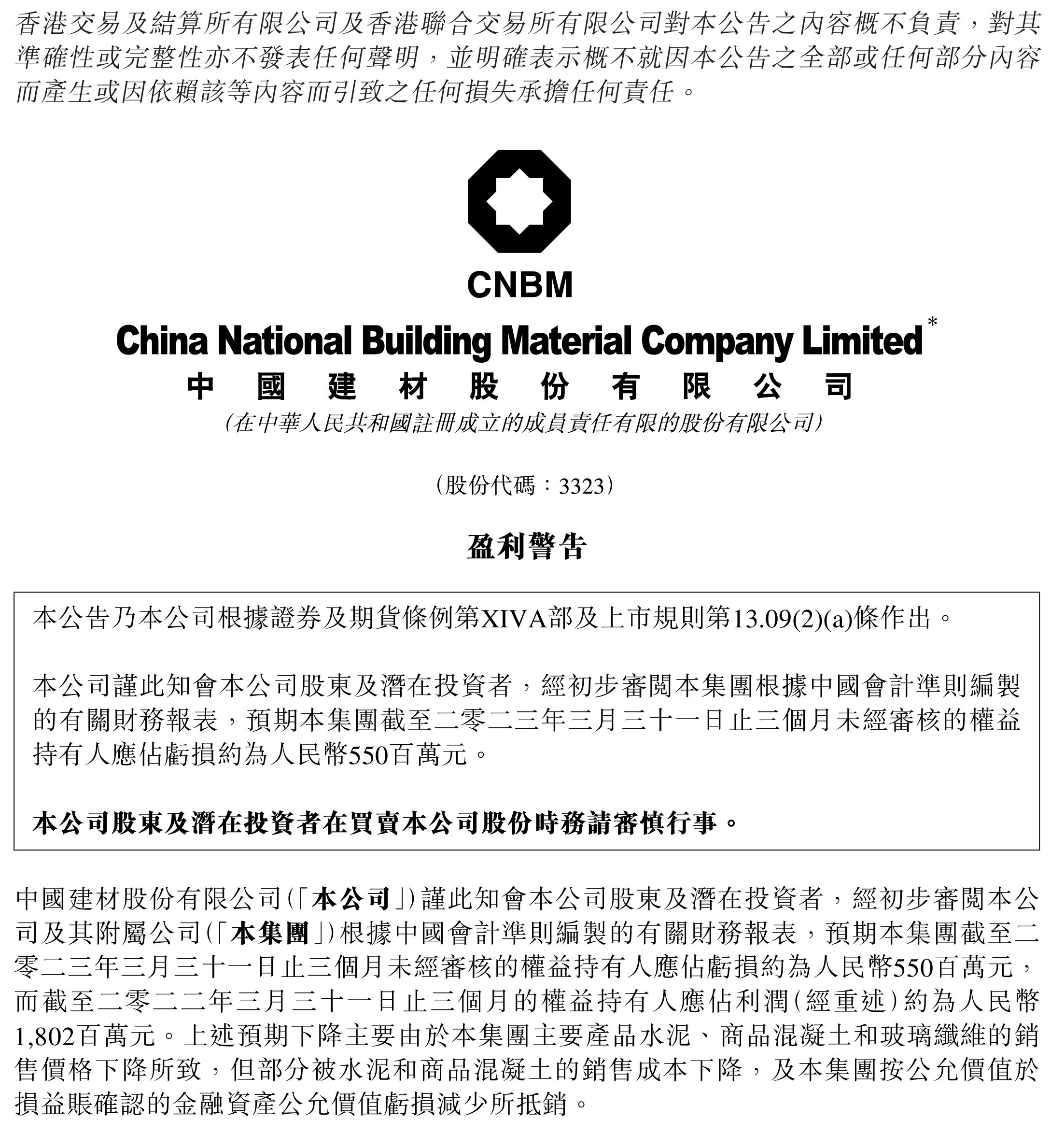 香港交易及結算所有限公司及香港聯合交易所有限公司對本公告之內容概不負責，對其準確性或完整性亦不發表任何聲明，並明確表示概不就因本公告之全部或任何部分內容而產生或因依賴該等內容而引致之任何損失承擔任何責任。

CNBM

China National Building Material Company Limited*

中國建材股份有限公司

(在中華人民共和國註冊成立的成員責任有限的股份有限公司)

(股份代碼：3323)

盈利警告

本公告乃本公司根據證券及期貨條例第XIVA部及上市規則第13.09(2)(a)條作出。

本公司謹此知會本公司股東及潛在投資者，經初步審閱本集團根據中國會計準則編製的有關財務報表，預期本集團截至二零二三年三月三十一日止三個月未經審核的權益持有人應佔虧損約為人民幣550百萬元。

本公司股東及潛在投資者在買賣本公司股份時務請審慎行事。

中國建材股份有限公司(「本公司」)謹此知會本公司股東及潛在投資者，經初步審閱本公司及其附屬公司(「本集團」)根據中國會計準則編製的有關財務報表，預期本集團截至二零二三年三月三十一日止三個月未經審核的權益持有人應佔虧損約為人民幣550百萬元，而截至二零二二年三月三十一日止三個月的權益持有人應佔利潤(經重述)約為人民幣1,802百萬元。上述預期下降主要由於本集團主要產品水泥、商品混凝土和玻璃纖維的銷售價格下降所致，但部分被水泥和商品混凝土的銷售成本下降，及本集團按公允價值於損益賬確認的金融資產公允價值虧損減少所抵銷。